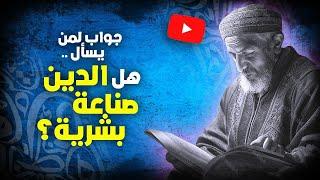 جواب لمن يسأل ..

هل الدين صناعة بشرية ؟